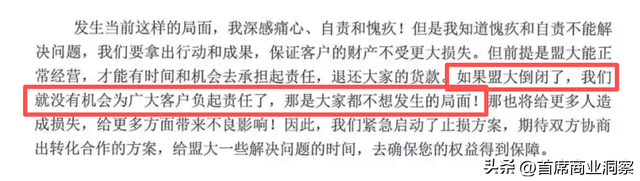 发生当前这样的局面，我深感痛心、自责和愧疚！但是我知道愧疚和自责不能解决问题，我们要拿出行动和成果，保证客户的财产不受更大损失。但前提是盟大能正常经营，才能有时间和机会去承担起责任，退还大家的货款。如果盟大倒闭了，我们就没有机会为广大客户负起责任了，那是大家都不想发生的局面！那也将给更多人造成损失，给更多方面带来不良影响！因此，我们紧急启动了止损方案，期待双方协商出转化合作的方案，给盟大一些解决问题的时间，去确保您的权益得到保障。

头条 @首席商业洞察